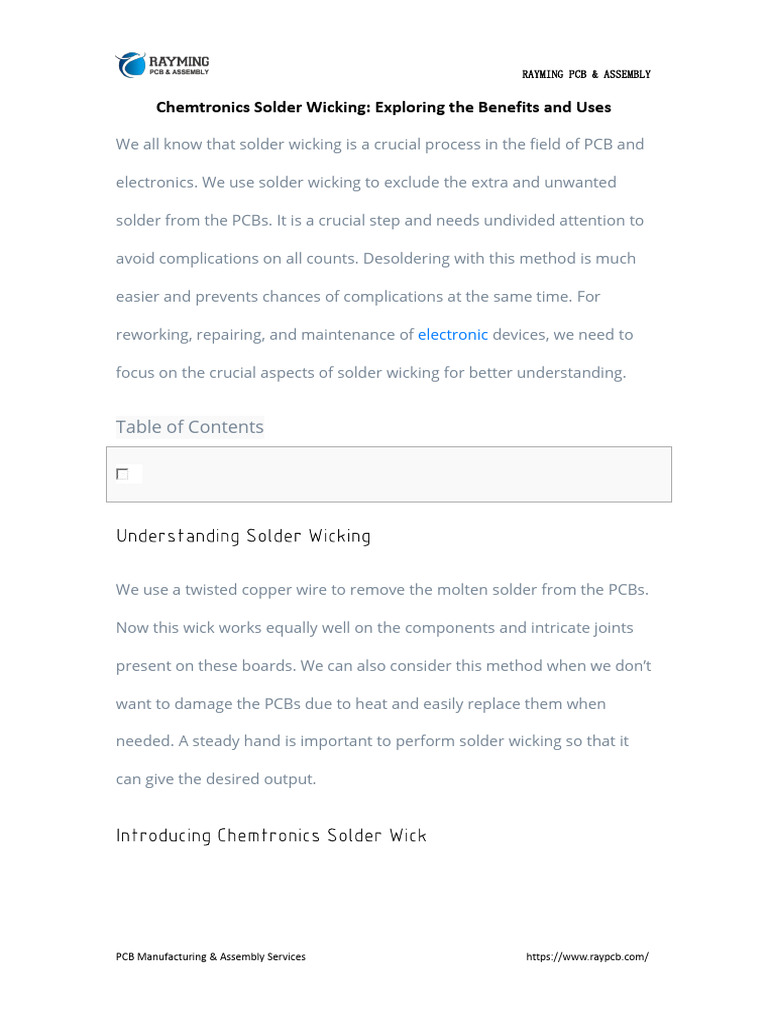 RAYMING
PCB & ASSEMBLY

RAYMING PCB & ASSEMBLY

Chemtronics Solder Wicking: Exploring the Benefits and Uses

We all know that solder wicking is a crucial process in the field of PCB and electronics. We use solder wicking to exclude the extra and unwanted solder from the PCBs. It is a crucial step and needs undivided attention to avoid complications on all counts. Desoldering with this method is much easier and prevents chances of complications at the same time. For reworking, repairing, and maintenance of electronic devices, we need to focus on the crucial aspects of solder wicking for better understanding.

Table of Contents

Understanding Solder Wicking

We use a twisted copper wire to remove the molten solder from the PCBs. Now this wick works equally well on the components and intricate joints present on these boards. We can also consider this method when we don't want to damage the PCBs due to heat and easily replace them when needed. A steady hand is important to perform solder wicking so that it can give the desired output.

Introducing Chemtronics Solder Wick

PCB Manufacturing & Assembly Services https://www.raypcb.com/